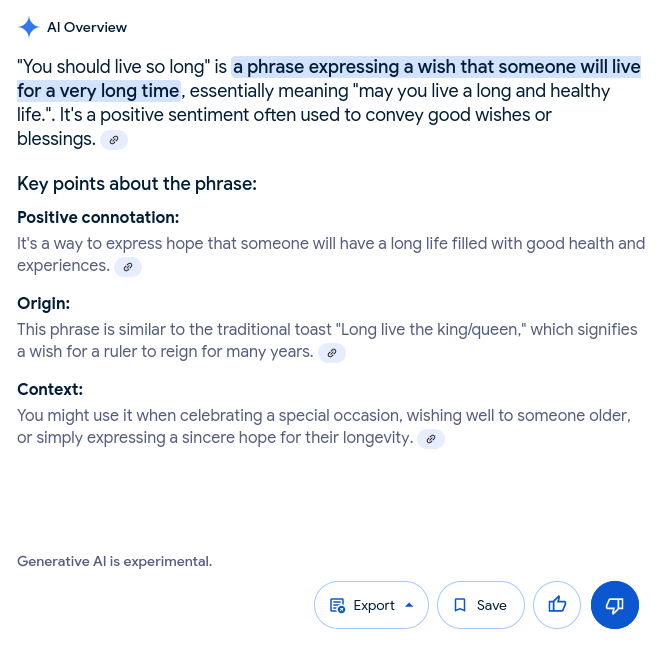 AI Overview

"You should live so long" is a phrase expressing a wish that someone will live for a very long time, essentially meaning "may you live a long and healthy life.". It's a positive sentiment often used to convey good wishes or blessings.

Key points about the phrase:

Positive connotation:
It's a way to express hope that someone will have a long life filled with good health and experiences.

Origin:
This phrase is similar to the traditional toast "Long live the king/queen," which signifies a wish for a ruler to reign for many years.

Context:
You might use it when celebrating a special occasion, wishing well to someone older, or simply expressing a sincere hope for their longevity.

Generative AI is experimental.

Export Save